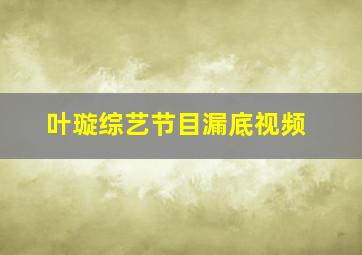 叶璇综艺节目漏底视频